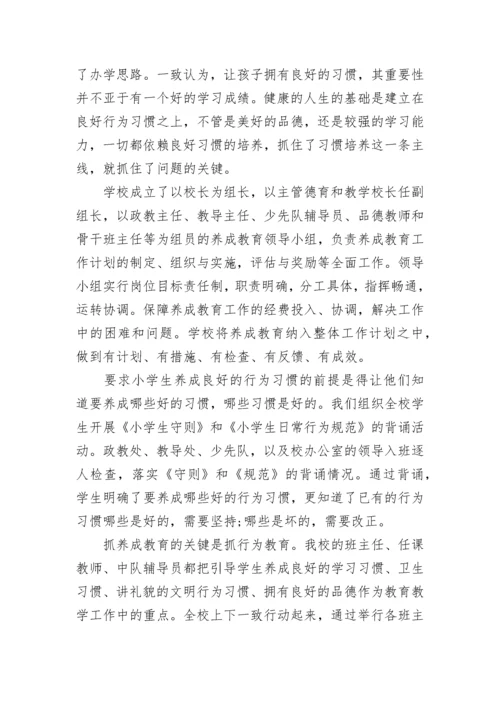 了办学思路。一致认为，让孩子拥有良好的习惯，其重要性并不亚于有一个好的学习成绩。健康的人生的基础是建立在良好行为习惯之上，不管是美好的品德，还是较强的学习能力，一切都依赖良好习惯的培养，抓住了习惯培养这一条主线，就抓住了问题的关键。

学校成立了以校长为组长，以主管德育和教学校长任副组长，以政教主任、教导主任、少先队辅导员、品德教师和骨干班主任等为组员的养成教育领导小组，负责养成教育工作计划的制定、组织与实施，评估与奖励等全面工作。领导小组实行岗位目标责任制，职责明确，分工具体，指挥畅通，运转协调。保障养成教育工作的经费投入、协调，解决工作中的困难和问题。学校将养成教育纳入整体工作计划之中，做到有计划、有措施、有检查、有反馈、有成效。

要求小学生养成良好的行为习惯的前提是得让他们知道要养成哪些好的习惯，哪些习惯是好的。我们组织全校学生开展《小学生守则》和《小学生日常行为规范》的背诵活动。政教处、教导处、少先队，以及校办公室的领导入班逐人检查，落实《守则》和《规范》的背诵情况。通过背诵，学生明确了要养成哪些好的行为习惯，更知道了已有的行为习惯哪些是好的，需要坚持;哪些是坏的，需要改正。

抓养成教育的关键是抓行为教育。我校的班主任、任课教师、中队辅导员都把引导学生养成良好的学习习惯、卫生习惯、讲礼貌的文明行为习惯、拥有良好的品德作为教育教学工作中的重点。全校上下一致行动起来，通过举行各班主